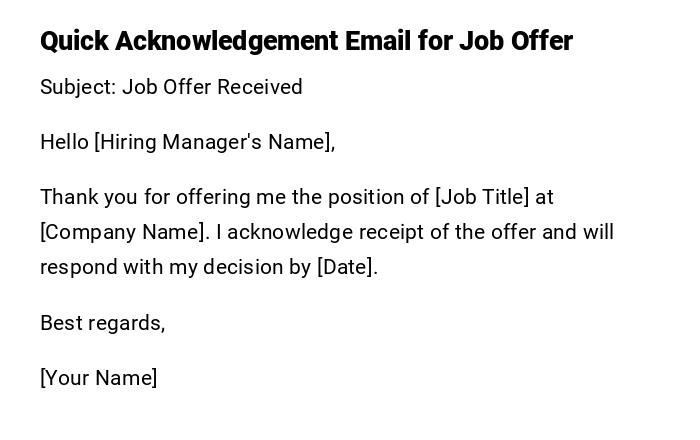 Quick Acknowledgement Email for Job Offer

Subject: Job Offer Received

Hello [Hiring Manager's Name],

Thank you for offering me the position of [Job Title] at [Company Name]. I acknowledge receipt of the offer and will respond with my decision by [Date].

Best regards,

[Your Name]